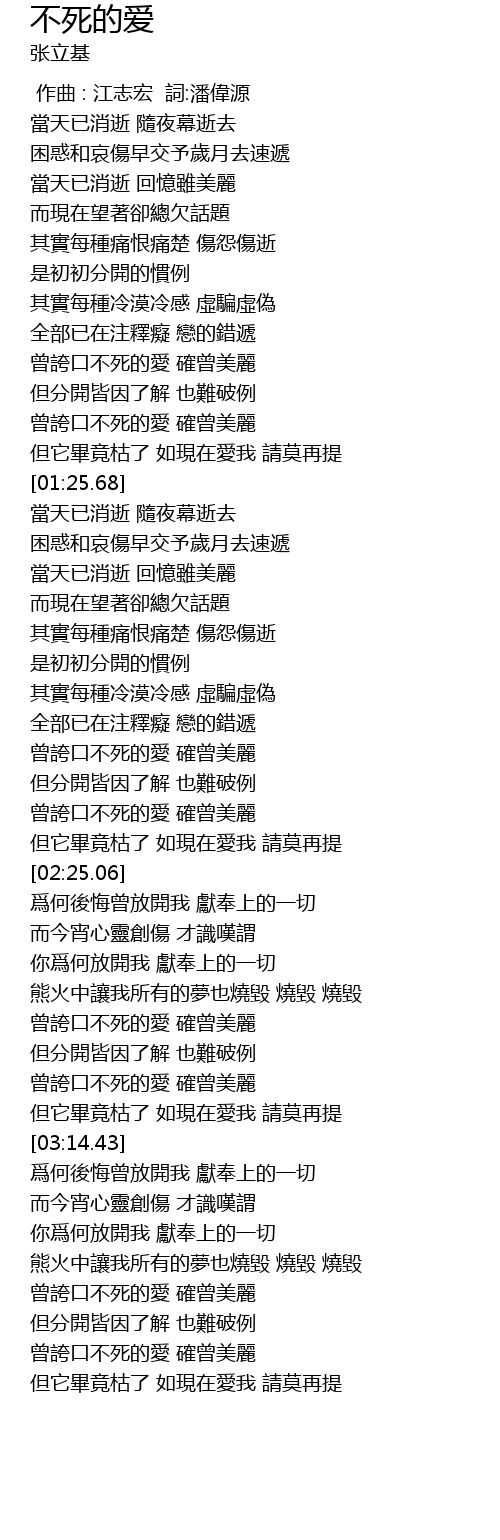 不死的爱
张立基

作曲 : 江志宏 詞:潘偉源
當天已消逝 隨夜幕逝去
困惑和哀傷早交予歲月去速遞
當天已消逝 回憶雖美麗
而現在望著卻總欠話題
其實每種痛恨痛楚 傷怨傷逝
是初初分開的慣例
其實每種冷漠冷感 虛騙虛偽
全部已在注釋癡 戀的錯遞
曾誇口不死的愛 確曾美麗
但分開皆因了解 也難破例
曾誇口不死的愛 確曾美麗
但它畢竟枯了 如現在愛我 請莫再提
[01:25.68]
當天已消逝 隨夜幕逝去
困惑和哀傷早交予歲月去速遞
當天已消逝 回憶雖美麗
而現在望著卻總欠話題
其實每種痛恨痛楚 傷怨傷逝
是初初分開的慣例
其實每種冷漠冷感 虛騙虛偽
全部已在注釋癡 戀的錯遞
曾誇口不死的愛 確曾美麗
但分開皆因了解 也難破例
曾誇口不死的愛 確曾美麗
但它畢竟枯了 如現在愛我 請莫再提
[02:25.06]
爲何後悔曾放開我 獻奉上的一切
而今宵心靈創傷 才識嘆謂
你爲何放開我 獻奉上的一切
熊火中讓我所有的夢也燒毀 燒毀 燒毀
曾誇口不死的愛 確曾美麗
但分開皆因了解 也難破例
曾誇口不死的愛 確曾美麗
但它畢竟枯了 如現在愛我 請莫再提
[03:14.43]
爲何後悔曾放開我 獻奉上的一切
而今宵心靈創傷 才識嘆謂
你爲何放開我 獻奉上的一切
熊火中讓我所有的夢也燒毀 燒毀 燒毀
曾誇口不死的愛 確曾美麗
但分開皆因了解 也難破例
曾誇口不死的愛 確曾美麗
但它畢竟枯了 如現在愛我 請莫再提